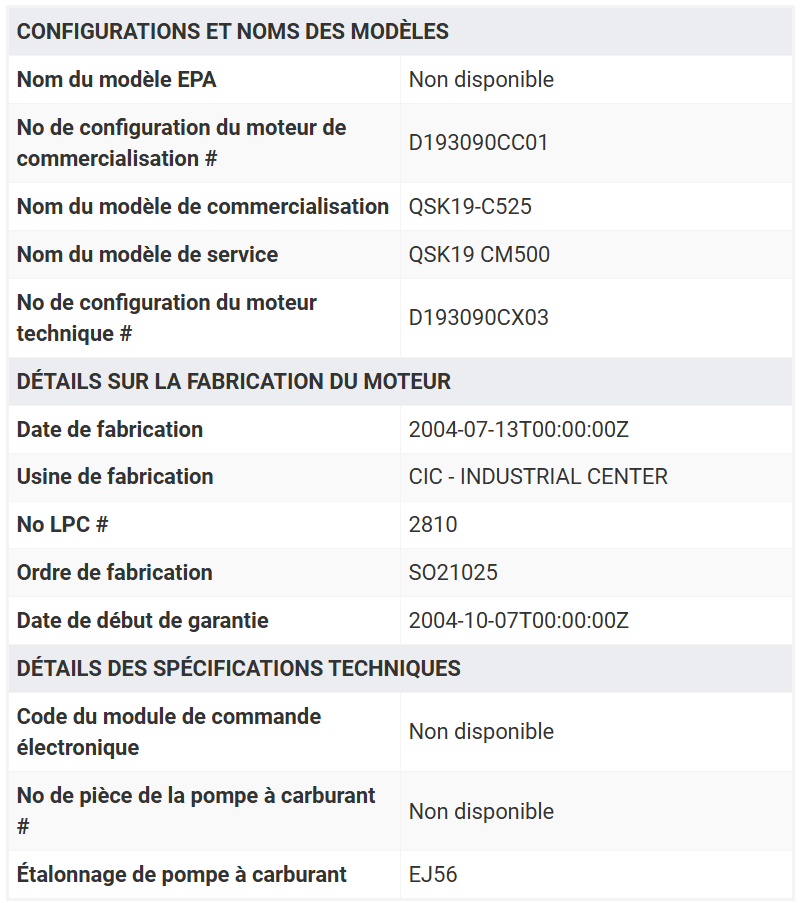 | CONFIGURATIONS ET NOMS DES MODÈLES | |
|---|---|
| Nom du modèle EPA | Non disponible |
| No de configuration du moteur de commercialisation # | D193090CC01 |
| Nom du modèle de commercialisation | QSK19-C525 |
| Nom du modèle de service | QSK19 CM500 |
| No de configuration du moteur technique # | D193090CX03 |
| DÉTAILS SUR LA FABRICATION DU MOTEUR | |
| Date de fabrication | 2004-07-13T00:00:00Z |
| Usine de fabrication | CIC - INDUSTRIAL CENTER |
| No LPC # | 2810 |
| Ordre de fabrication | SO21025 |
| Date de début de garantie | 2004-10-07T00:00:00Z |
| DÉTAILS DES SPÉCIFICATIONS TECHNIQUES | |
| Code du module de commande électronique | Non disponible |
| No de pièce de la pompe à carburant # | Non disponible |
| Étalonnage de pompe à carburant | EJ56 |